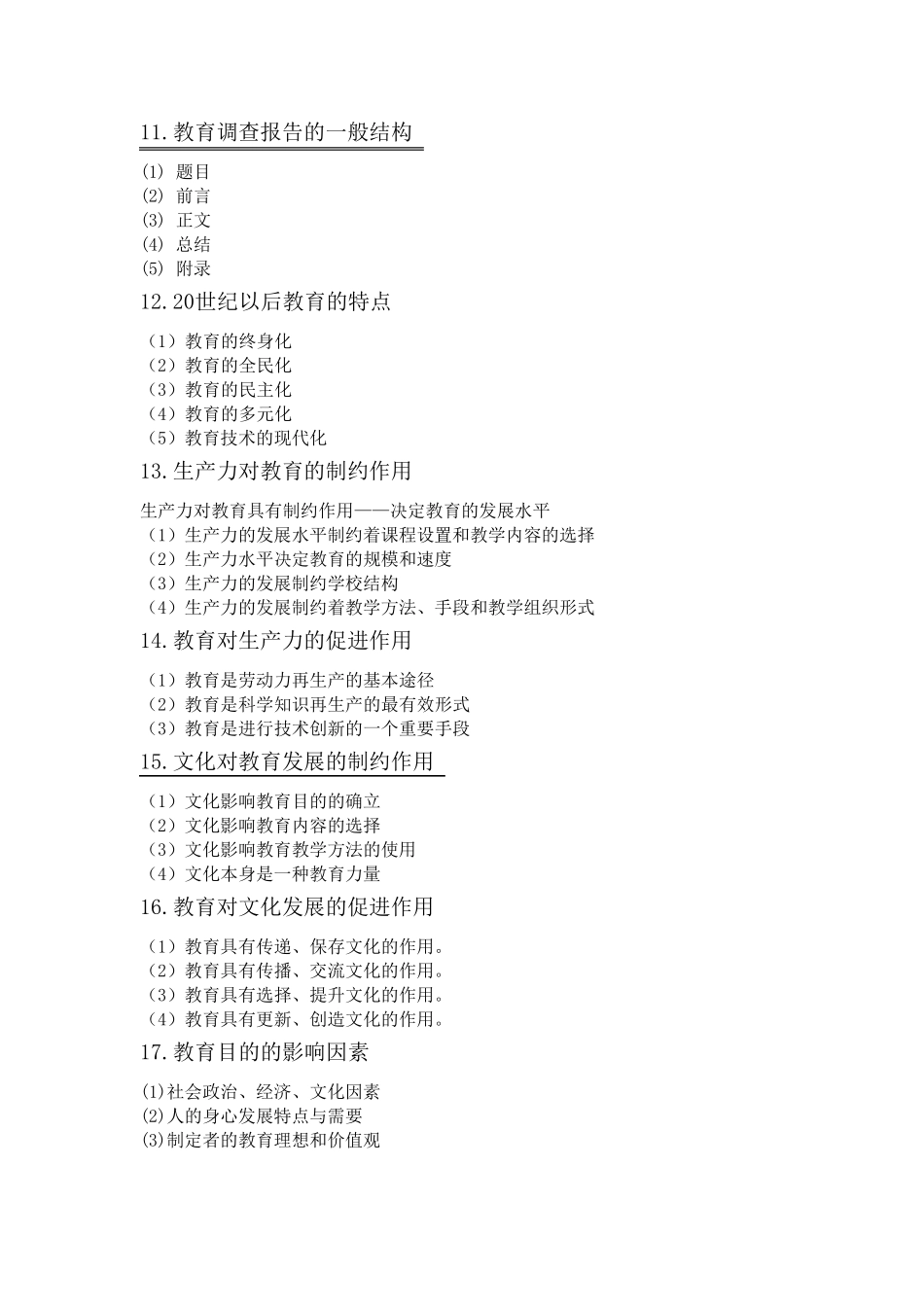 11.教育调查报告的一般结构

⑴ 题目
⑵ 前言
⑶ 正文
⑷ 总结
⑸ 附录

12.20世纪以后教育的特点

（1）教育的终身化
（2）教育的全民化
（3）教育的民主化
（4）教育的多元化
（5）教育技术的现代化

13.生产力对教育的制约作用

生产力对教育具有制约作用——决定教育的发展水平
（1）生产力的发展水平制约着课程设置和教学内容的选择
（2）生产力水平决定教育的规模和速度
（3）生产力的发展制约学校结构
（4）生产力的发展制约着教学方法、手段和教学组织形式

14.教育对生产力的促进作用

（1）教育是劳动力再生产的基本途径
（2）教育是科学知识再生产的最有效形式
（3）教育是进行技术创新的一个重要手段

15.文化对教育发展的制约作用

（1）文化影响教育目的的确立
（2）文化影响教育内容的选择
（3）文化影响教育教学方法的使用
（4）文化本身是一种教育力量

16.教育对文化发展的促进作用

（1）教育具有传递、保存文化的作用。
（2）教育具有传播、交流文化的作用。
（3）教育具有选择、提升文化的作用。
（4）教育具有更新、创造文化的作用。

17.教育目的的影响因素

⑴社会政治、经济、文化因素
⑵人的身心发展特点与需要
⑶制定者的教育理想和价值观